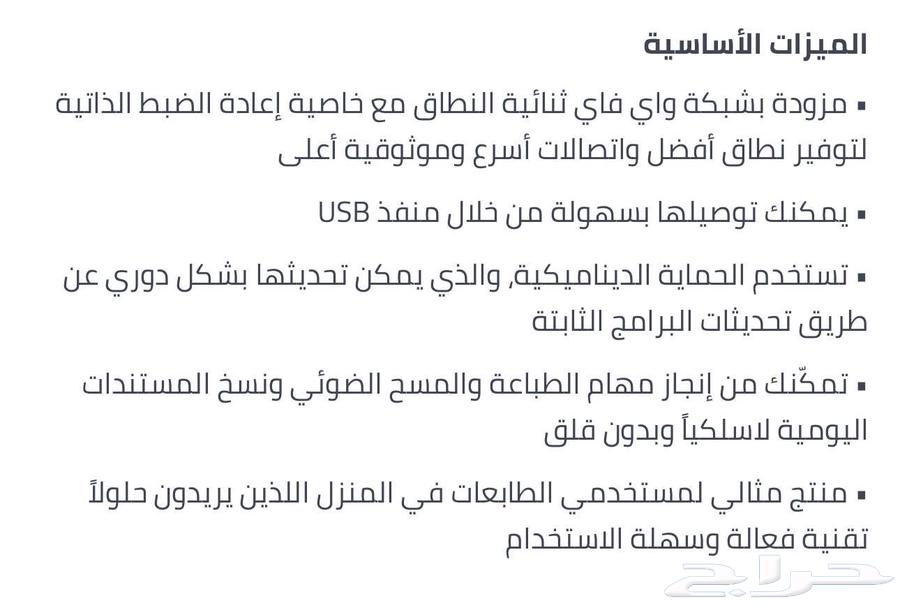 الميزات الأساسية

▪ مزودة بشبكة واي فاي ثنائية النطاق مع خاصية إعادة الضبط الذاتية لتوفير نطاق أفضل واتصالات أسرع وموثوقية أعلى

▪ يمكنك توصيلها بسهولة من خلال منفذ USB

▪ تستخدم الحماية الديناميكية، والذي يمكن تحديثها بشكل دوري عن طريق تحديثات البرامج الثابتة

▪ تمكّنك من إنجاز مهام الطباعة والمسح الضوئي ونسخ المستندات اليومية لاسلكياً وبدون قلق

▪ منتج مثالي لمستخدمي الطابعات في المنزل اللذين يريدون حلولاً تقنية فعالة وسهلة الاستخدام

حراج